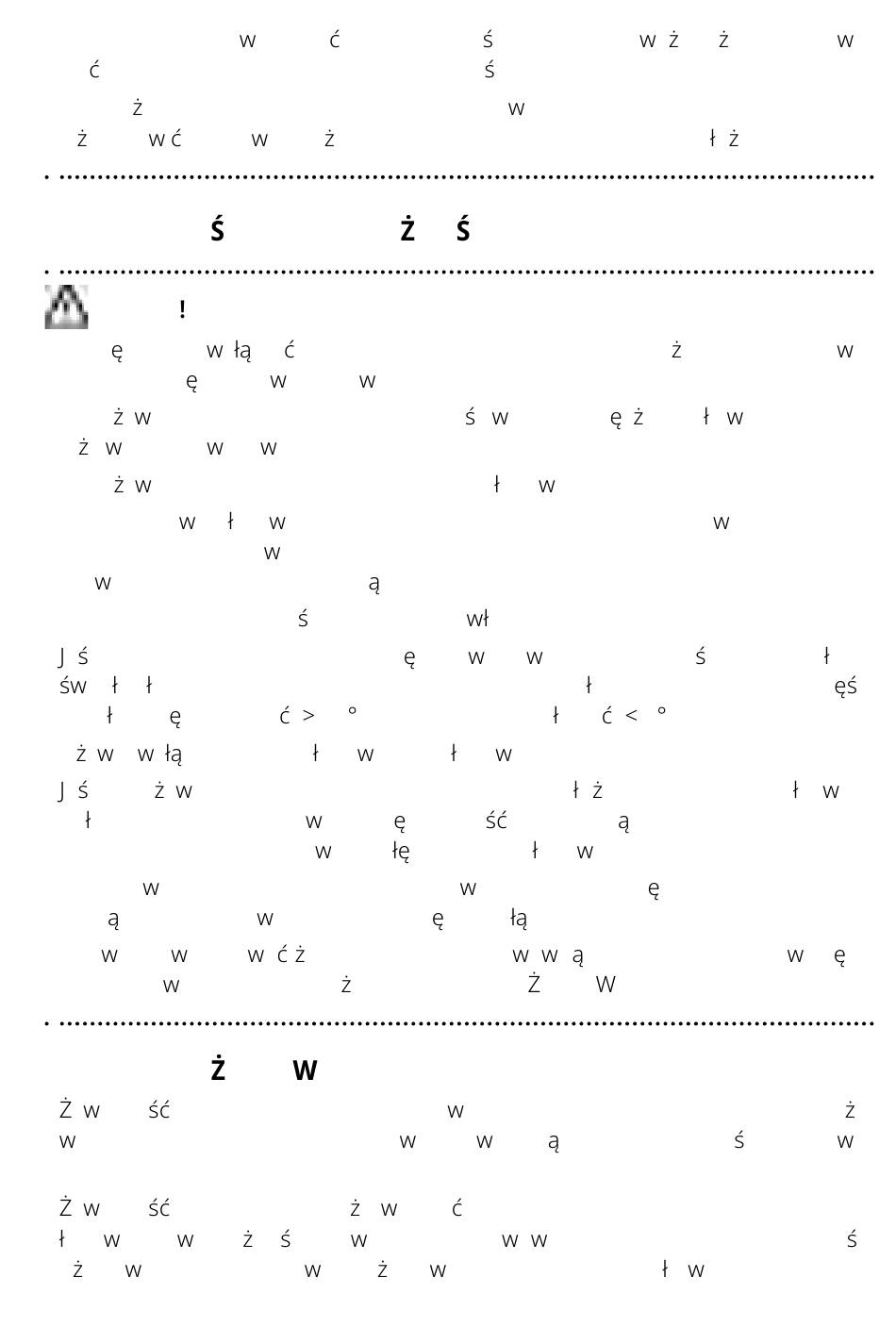 w ć ś w ż ż w
ć ś

ż w
ż w ć w ż ł ż

Ś Ż Ś

!

ę w łą ć ż w
ę w w

ż w ś w ę ż ł w
ż w w w

ż w ł w

w ł w w
w

w ą

ś wł

J ś ę w w ś ł
św ł ł ł ęś
ł ę ć > ° ł ć < °

ż w w łą ł w ł w

J ś ż w ł ż ł w
ł w ę ść ą
w łę ł w

w w ę
ą w ę łą

w w w ć ż w w ą w ę
w ż Ż W

Ż W

Ż w ść w ż
w w w ą ś w

Ż w ść ż w ć
ł w w ż ś w w w ś
ż w w ż w ł w